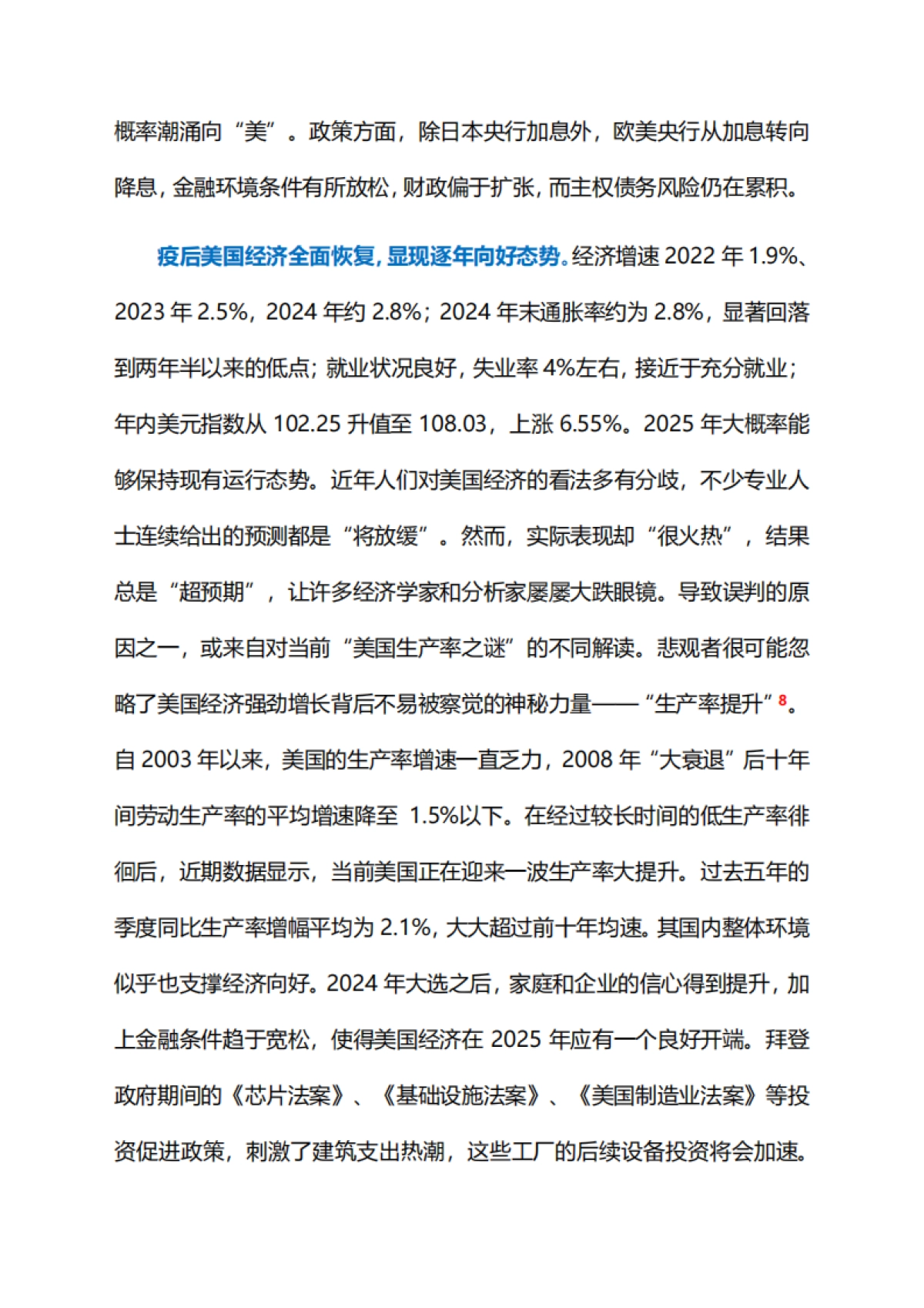 概率潮涌向“美”。政策方面，除日本央行加息外，欧美央行从加息转向降息，金融环境条件有所放松，财政偏于扩张，而主权债务风险仍在累积。

疫后美国经济全面恢复，显现逐年向好态势。经济增速 2022 年 1.9%、2023 年 2.5%，2024 年约 2.8%；2024 年末通胀率约为 2.8%，显著回落到两年半以来的低点；就业状况良好，失业率 4%左右，接近于充分就业；年内美元指数从 102.25 升值至 108.03，上涨 6.55%。2025 年大概率能够保持现有运行态势。近年人们对美国经济的看法多有分歧，不少专业人士连续给出的预测都是“将放缓”。然而，实际表现却“很火热”，结果总是“超预期”，让许多经济学家和分析家屡屡大跌眼镜。导致误判的原因之一，或来自对当前“美国生产率之谜”的不同解读。悲观者很可能忽略了美国经济强劲增长背后不易被察觉的神秘力量——“生产率提升”$^{8}$。自 2003 年以来，美国的生产率增速一直乏力，2008 年“大衰退”后十年间劳动生产率的平均增速降至 1.5%以下。在经过较长时间的低生产率徘徊后，近期数据显示，当前美国正在迎来一波生产率大提升。过去五年的季度同比生产率增幅平均为 2.1%，大大超过前十年均速。其国内整体环境似乎也支撑经济向好。2024 年大选之后，家庭和企业的信心得到提升，加上金融条件趋于宽松，使得美国经济在 2025 年应有一个良好开端。拜登政府期间的《芯片法案》、《基础设施法案》、《美国制造业法案》等投资促进政策，刺激了建筑支出热潮，这些工厂的后续设备投资将会加速。